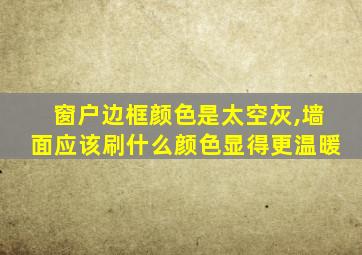 窗户边框颜色是太空灰,墙面应该刷什么颜色显得更温暖